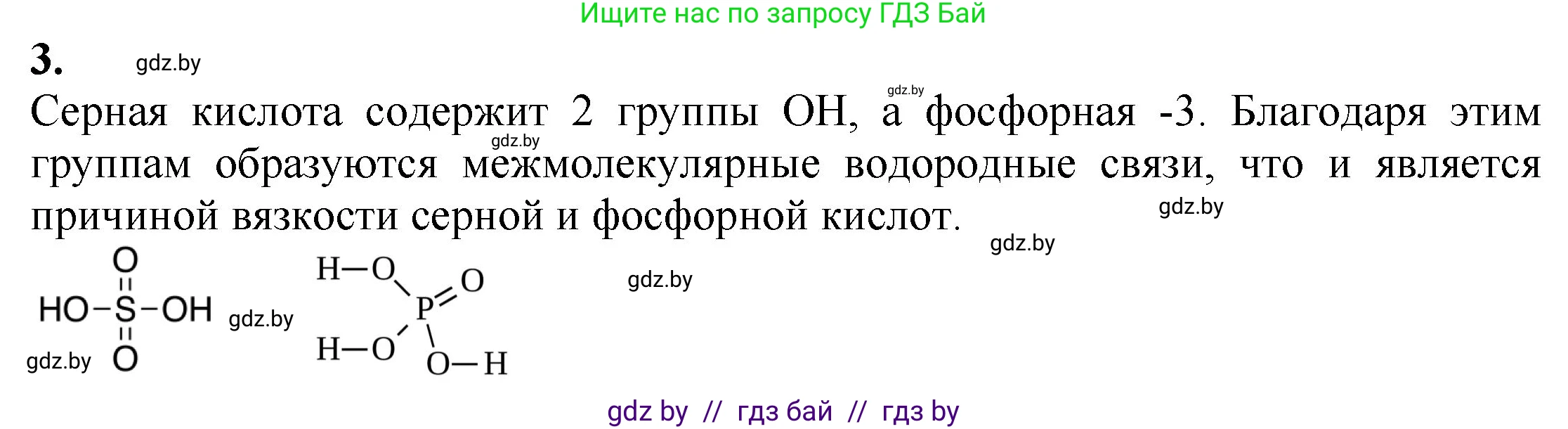 Ищите нас по запросу ГДЗ Бай

3. gdz.by

gdz.by

Серная кислота содержит 2 группы ОН, а фосфорная -3. Благодаря этим группам образуются межмолекулярные водородные связи, что и является причиной вязкости серной и фосфорной кислот.

gdz.by gdz.by gdz.by gdz.by

O
HO–S–OH
O

gdz.by gdz.by

H–O
P=O
H–O
O–H

gdz by // гдз бай // гдз by